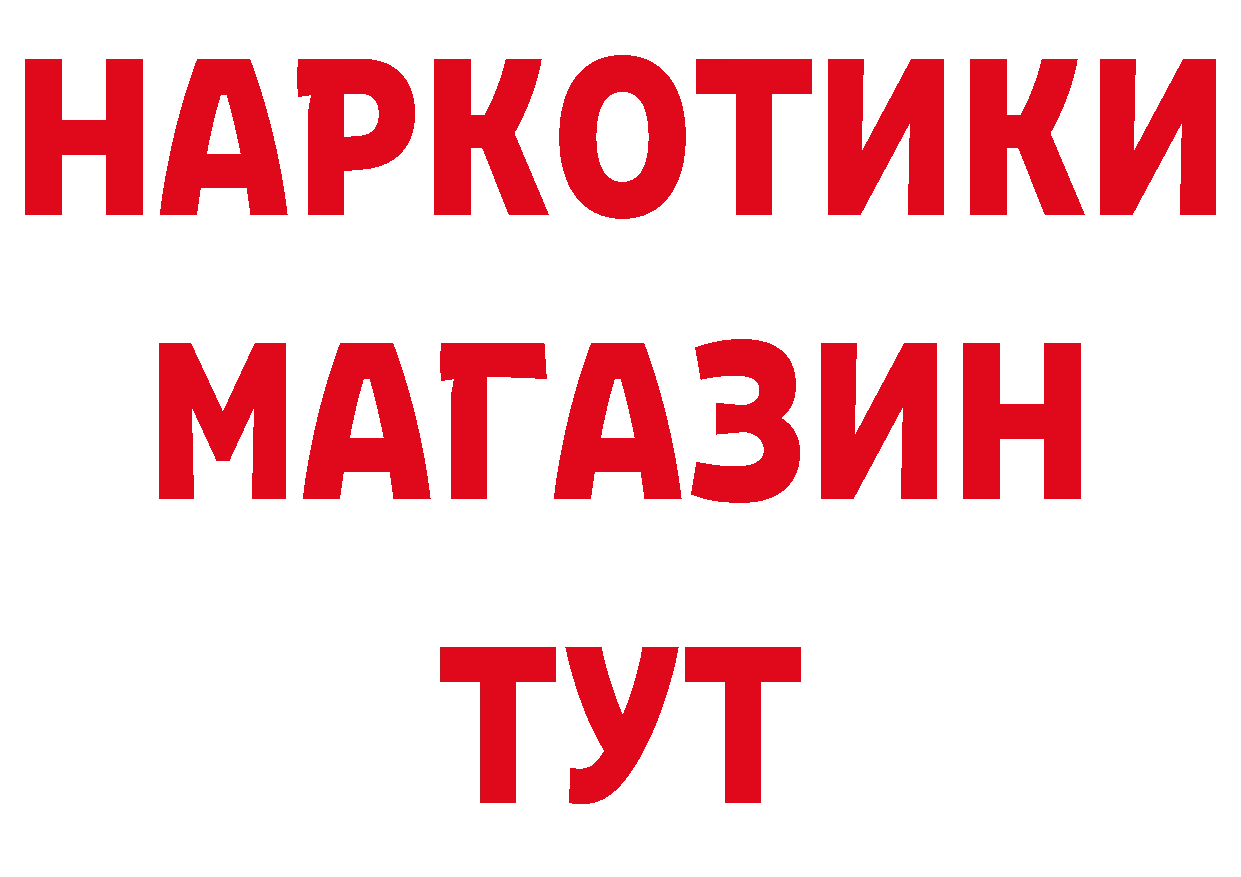 НАРКОТИКИ
МАГАЗИН
ТУТ